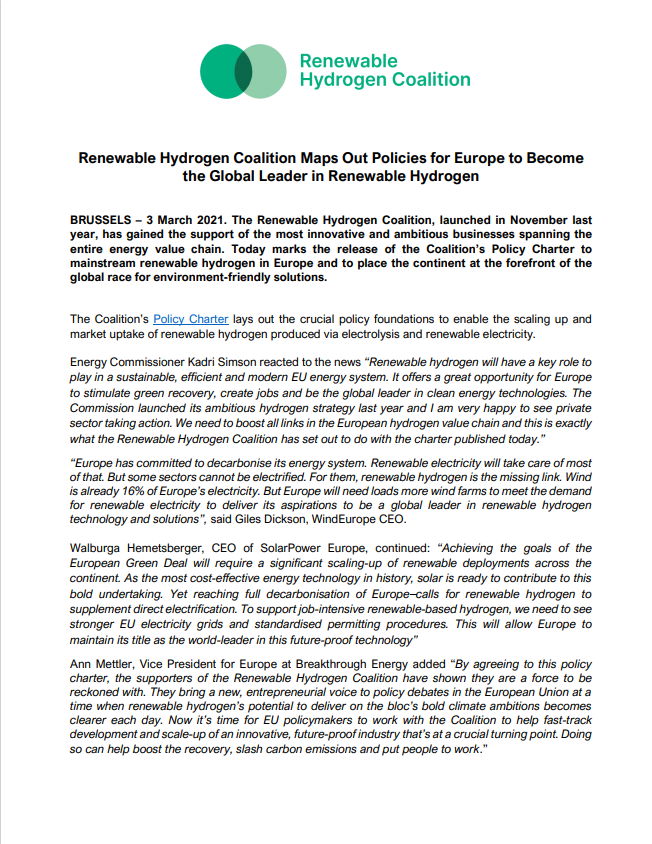 Renewable Hydrogen Coalition

Renewable Hydrogen Coalition Maps Out Policies for Europe to Become the Global Leader in Renewable Hydrogen

BRUSSELS – 3 March 2021. The Renewable Hydrogen Coalition, launched in November last year, has gained the support of the most innovative and ambitious businesses spanning the entire energy value chain. Today marks the release of the Coalition's Policy Charter to mainstream renewable hydrogen in Europe and to place the continent at the forefront of the global race for environment-friendly solutions.

The Coalition's Policy Charter lays out the crucial policy foundations to enable the scaling up and market uptake of renewable hydrogen produced via electrolysis and renewable electricity.

Energy Commissioner Kadri Simson reacted to the news "Renewable hydrogen will have a key role to play in a sustainable, efficient and modern EU energy system. It offers a great opportunity for Europe to stimulate green recovery, create jobs and be the global leader in clean energy technologies. The Commission launched its ambitious hydrogen strategy last year and I am very happy to see private sector taking action. We need to boost all links in the European hydrogen value chain and this is exactly what the Renewable Hydrogen Coalition has set out to do with the charter published today."

"Europe has committed to decarbonise its energy system. Renewable electricity will take care of most of that. But some sectors cannot be electrified. For them, renewable hydrogen is the missing link. Wind is already 16% of Europe's electricity. But Europe will need loads more wind farms to meet the demand for renewable electricity to deliver its aspirations to be a global leader in renewable hydrogen technology and solutions", said Giles Dickson, WindEurope CEO.

Walburga Hemetsberger, CEO of SolarPower Europe, continued: "Achieving the goals of the European Green Deal will require a significant scaling-up of renewable deployments across the continent. As the most cost-effective energy technology in history, solar is ready to contribute to this bold undertaking. Yet reaching full decarbonisation of Europe–calls for renewable hydrogen to supplement direct electrification. To support job-intensive renewable-based hydrogen, we need to see stronger EU electricity grids and standardised permitting procedures. This will allow Europe to maintain its title as the world-leader in this future-proof technology"

Ann Mettler, Vice President for Europe at Breakthrough Energy added "By agreeing to this policy charter, the supporters of the Renewable Hydrogen Coalition have shown they are a force to be reckoned with. They bring a new, entrepreneurial voice to policy debates in the European Union at a time when renewable hydrogen's potential to deliver on the bloc's bold climate ambitions becomes clearer each day. Now it's time for EU policymakers to work with the Coalition to help fast-track development and scale-up of an innovative, future-proof industry that's at a crucial turning point. Doing so can help boost the recovery, slash carbon emissions and put people to work."